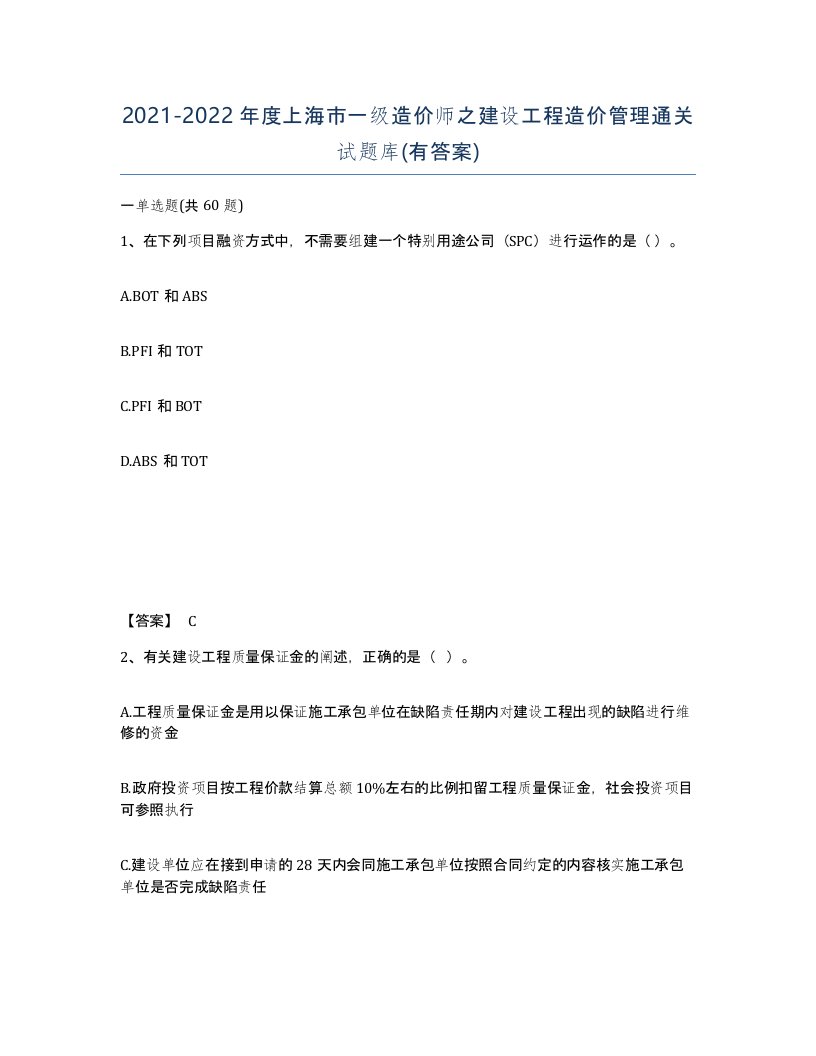 2021-2022年度上海市一级造价师之建设工程造价管理通关试题库(有答案)

一单选题(共60题)

1、在下列项目融资方式中，不需要组建一个特别用途公司（SPC）进行运作的是（）。

A.BOT 和 ABS

B.PFI 和 TOT

C.PFI 和 BOT

D.ABS 和 TOT

【答案】 C

2、有关建设工程质量保证金的阐述，正确的是（ ）。

A.工程质量保证金是用以保证施工承包单位在缺陷责任期内对建设工程出现的缺陷进行维修的资金

B.政府投资项目按工程价款结算总额10%左右的比例扣留工程质量保证金，社会投资项目可参照执行

C.建设单位应在接到申请的28天内会同施工承包单位按照合同约定的内容核实施工承包单位是否完成缺陷责任